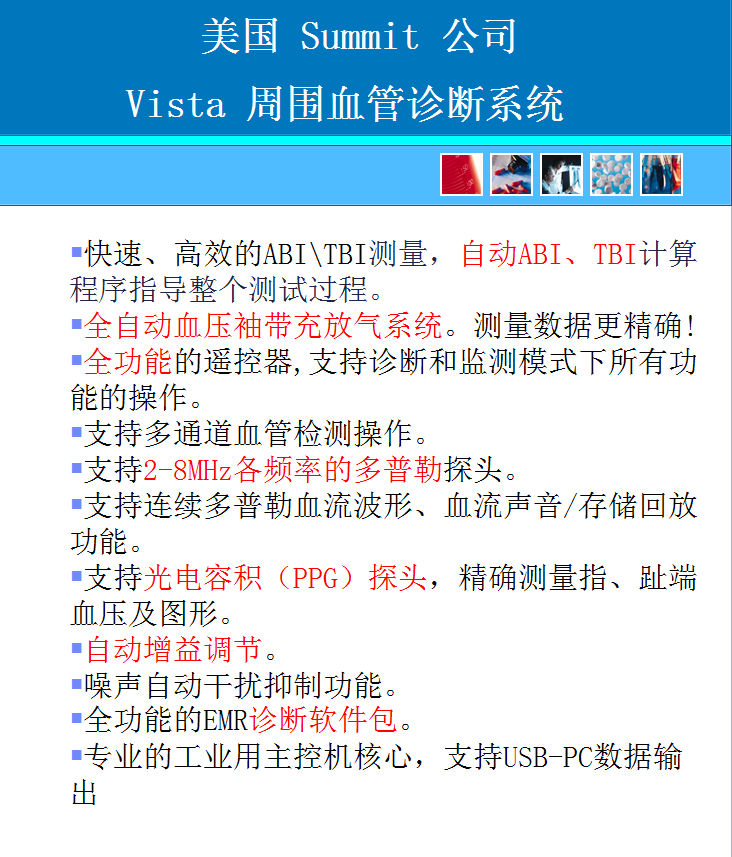 美国 Summit 公司
Vista 周围血管诊断系统

▪快速、高效的ABI\TBI测量，自动ABI、TBI计算程序指导整个测试过程。
▪全自动血压袖带充放气系统。测量数据更精确!
▪全功能的遥控器,支持诊断和监测模式下所有功能的操作。
▪支持多通道血管检测操作。
▪支持2-8MHz各频率的多普勒探头。
▪支持连续多普勒血流波形、血流声音/存储回放功能。
▪支持光电容积（PPG）探头，精确测量指、趾端血压及图形。
▪自动增益调节。
▪噪声自动干扰抑制功能。
▪全功能的EMR诊断软件包。
▪专业的工业用主控机核心，支持USB-PC数据输出